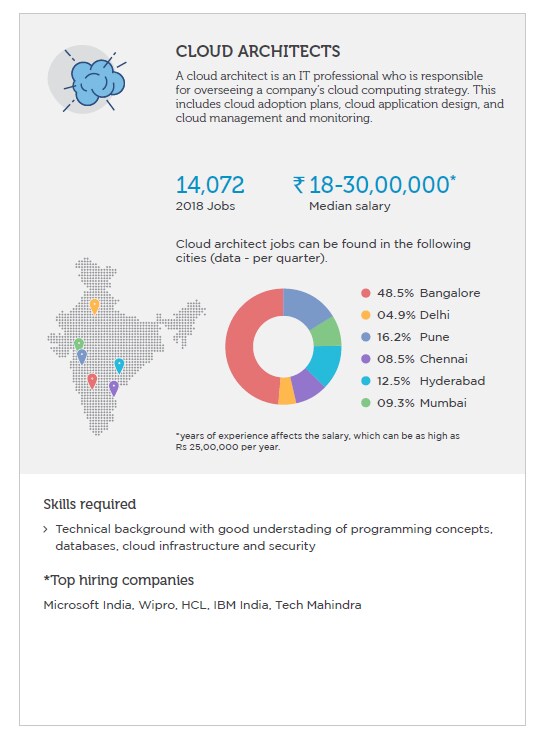 CLOUD ARCHITECTS

A cloud architect is an IT professional who is responsible for overseeing a company's cloud computing strategy. This includes cloud adoption plans, cloud application design, and cloud management and monitoring.

14,072
2018 Jobs

₹ 18-30,00,000*
Median salary

Cloud architect jobs can be found in the following cities (data - per quarter).

48.5% Bangalore
04.9% Delhi
16.2% Pune
08.5% Chennai
12.5% Hyderabad
09.3% Mumbai

*years of experience affects the salary, which can be as high as Rs 25,00,000 per year.

Skills required

› Technical background with good understading of programming concepts, databases, cloud infrastructure and security

*Top hiring companies

Microsoft India, Wipro, HCL, IBM India, Tech Mahindra